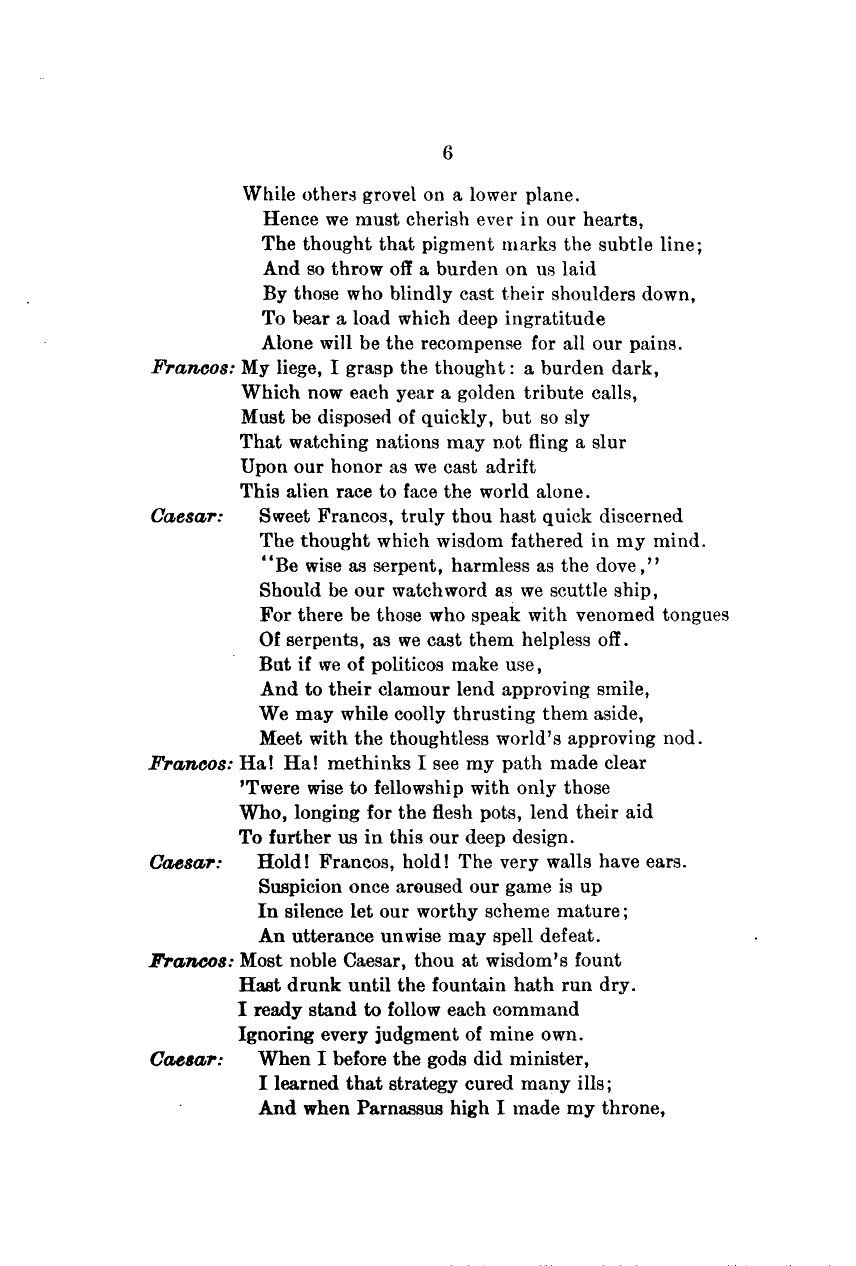 6

While others grovel on a lower plane.
Hence we must cherish ever in our hearts,
The thought that pigment marks the subtle line;
And so throw off a burden on us laid
By those who blindly cast their shoulders down,
To bear a load which deep ingratitude
Alone will be the recompense for all our pains.

Francos: My liege, I grasp the thought: a burden dark,
Which now each year a golden tribute calls,
Must be disposed of quickly, but so sly
That watching nations may not fling a slur
Upon our honor as we cast adrift
This alien race to face the world alone.

Caesar: Sweet Francos, truly thou hast quick discerned
The thought which wisdom fathered in my mind.
"Be wise as serpent, harmless as the dove,"
Should be our watchword as we scuttle ship,
For there be those who speak with venomed tongues
Of serpents, as we cast them helpless off.
But if we of politicos make use,
And to their clamour lend approving smile,
We may while coolly thrusting them aside,
Meet with the thoughtless world's approving nod.

Francos: Ha! Ha! methinks I see my path made clear
'Twere wise to fellowship with only those
Who, longing for the flesh pots, lend their aid
To further us in this our deep design.

Caesar: Hold! Francos, hold! The very walls have ears.
Suspicion once aroused our game is up
In silence let our worthy scheme mature;
An utterance unwise may spell defeat.

Francos: Most noble Caesar, thou at wisdom's fount
Hast drunk until the fountain hath run dry.
I ready stand to follow each command
Ignoring every judgment of mine own.

Caesar: When I before the gods did minister,
I learned that strategy cured many ills;
And when Parnassus high I made my throne,